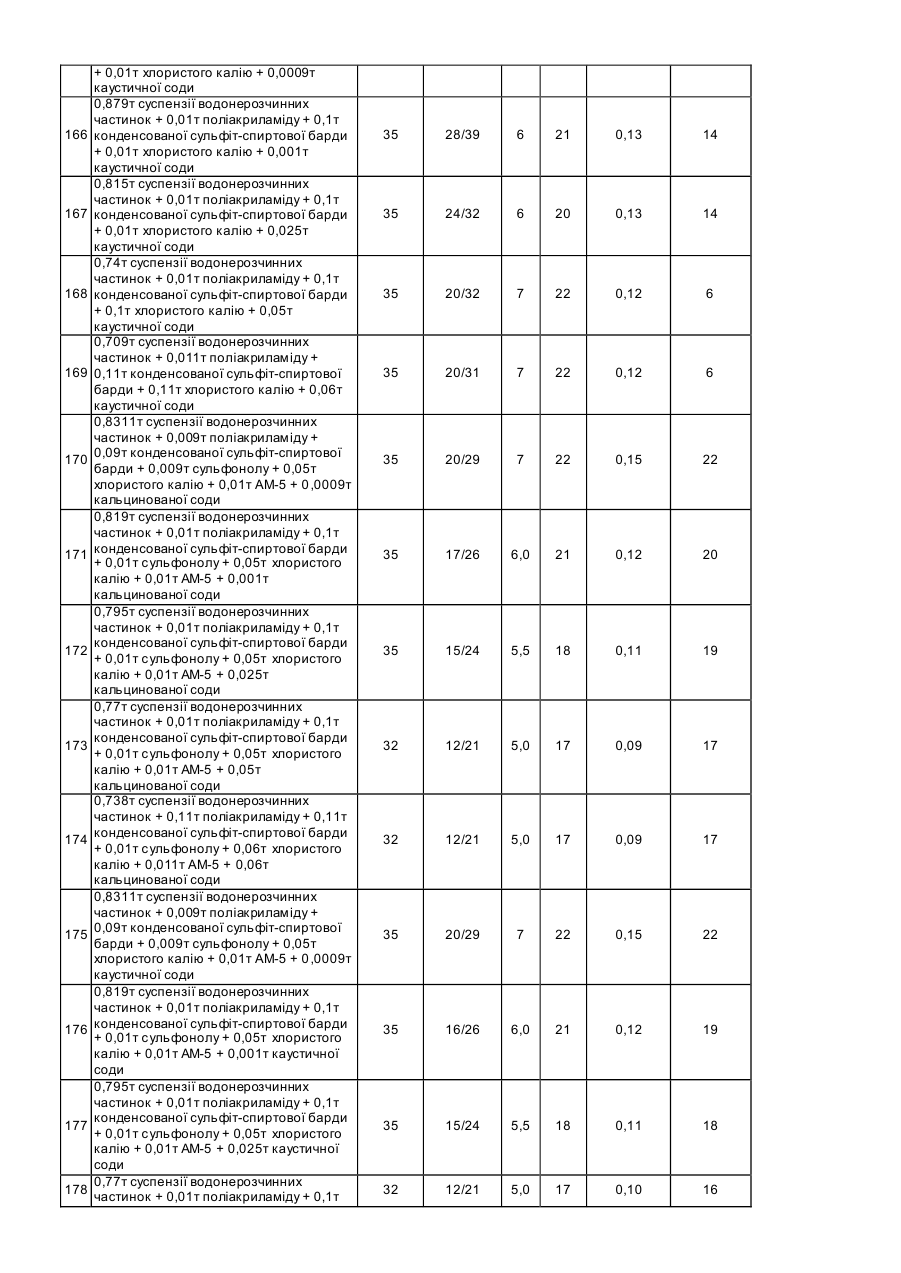 |  |  |  |  |  |  |  |  |
|---|---|---|---|---|---|---|---|
|  | + 0,01т хлористого калію + 0,0009т каустичної соди |  |  |  |  |  |  |
| 166 | 0,879т суспензії водонерозчинних частинок + 0,01т поліакриламіду + 0,1т конденсованої сульфіт-спиртової барди + 0,01т хлористого калію + 0,001т каустичної соди | 35 | 28/39 | 6 | 21 | 0,13 | 14 |
| 167 | 0,815т суспензії водонерозчинних частинок + 0,01т поліакриламіду + 0,1т конденсованої сульфіт-спиртової барди + 0,01т хлористого калію + 0,025т каустичної соди | 35 | 24/32 | 6 | 20 | 0,13 | 14 |
| 168 | 0,74т суспензії водонерозчинних частинок + 0,01т поліакриламіду + 0,1т конденсованої сульфіт-спиртової барди + 0,1т хлористого калію + 0,05т каустичної соди | 35 | 20/32 | 7 | 22 | 0,12 | 6 |
| 169 | 0,709т суспензії водонерозчинних частинок + 0,011т поліакриламіду + 0,11т конденсованої сульфіт-спиртової барди + 0,11т хлористого калію + 0,06т каустичної соди | 35 | 20/31 | 7 | 22 | 0,12 | 6 |
| 170 | 0,8311т суспензії водонерозчинних частинок + 0,009т поліакриламіду + 0,09т конденсованої сульфіт-спиртової барди + 0,009т сульфонолу + 0,05т хлористого калію + 0,01т АМ-5 + 0,0009т кальцинованої соди | 35 | 20/29 | 7 | 22 | 0,15 | 22 |
| 171 | 0,819т суспензії водонерозчинних частинок + 0,01т поліакриламіду + 0,1т конденсованої сульфіт-спиртової барди + 0,01т сульфонолу + 0,05т хлористого калію + 0,01т АМ-5 + 0,001т кальцинованої соди | 35 | 17/26 | 6,0 | 21 | 0,12 | 20 |
| 172 | 0,795т суспензії водонерозчинних частинок + 0,01т поліакриламіду + 0,1т конденсованої сульфіт-спиртової барди + 0,01т сульфонолу + 0,05т хлористого калію + 0,01т АМ-5 + 0,025т кальцинованої соди | 35 | 15/24 | 5,5 | 18 | 0,11 | 19 |
| 173 | 0,77т суспензії водонерозчинних частинок + 0,01т поліакриламіду + 0,1т конденсованої сульфіт-спиртової барди + 0,01т сульфонолу + 0,05т хлористого калію + 0,01т АМ-5 + 0,05т кальцинованої соди | 32 | 12/21 | 5,0 | 17 | 0,09 | 17 |
| 174 | 0,738т суспензії водонерозчинних частинок + 0,11т поліакриламіду + 0,11т конденсованої сульфіт-спиртової барди + 0,01т сульфонолу + 0,06т хлористого калію + 0,011т АМ-5 + 0,06т кальцинованої соди | 32 | 12/21 | 5,0 | 17 | 0,09 | 17 |
| 175 | 0,8311т суспензії водонерозчинних частинок + 0,009т поліакриламіду + 0,09т конденсованої сульфіт-спиртової барди + 0,009т сульфонолу + 0,05т хлористого калію + 0,01т АМ-5 + 0,0009т каустичної соди | 35 | 20/29 | 7 | 22 | 0,15 | 22 |
| 176 | 0,819т суспензії водонерозчинних частинок + 0,01т поліакриламіду + 0,1т конденсованої сульфіт-спиртової барди + 0,01т сульфонолу + 0,05т хлористого калію + 0,01т АМ-5 + 0,001т каустичної соди | 35 | 16/26 | 6,0 | 21 | 0,12 | 19 |
| 177 | 0,795т суспензії водонерозчинних частинок + 0,01т поліакриламіду + 0,1т конденсованої сульфіт-спиртової барди + 0,01т сульфонолу + 0,05т хлористого калію + 0,01т АМ-5 + 0,025т каустичної соди | 35 | 15/24 | 5,5 | 18 | 0,11 | 18 |
| 178 | 0,77т суспензії водонерозчинних частинок + 0,01т поліакриламіду + 0,1т | 32 | 12/21 | 5,0 | 17 | 0,10 | 16 |